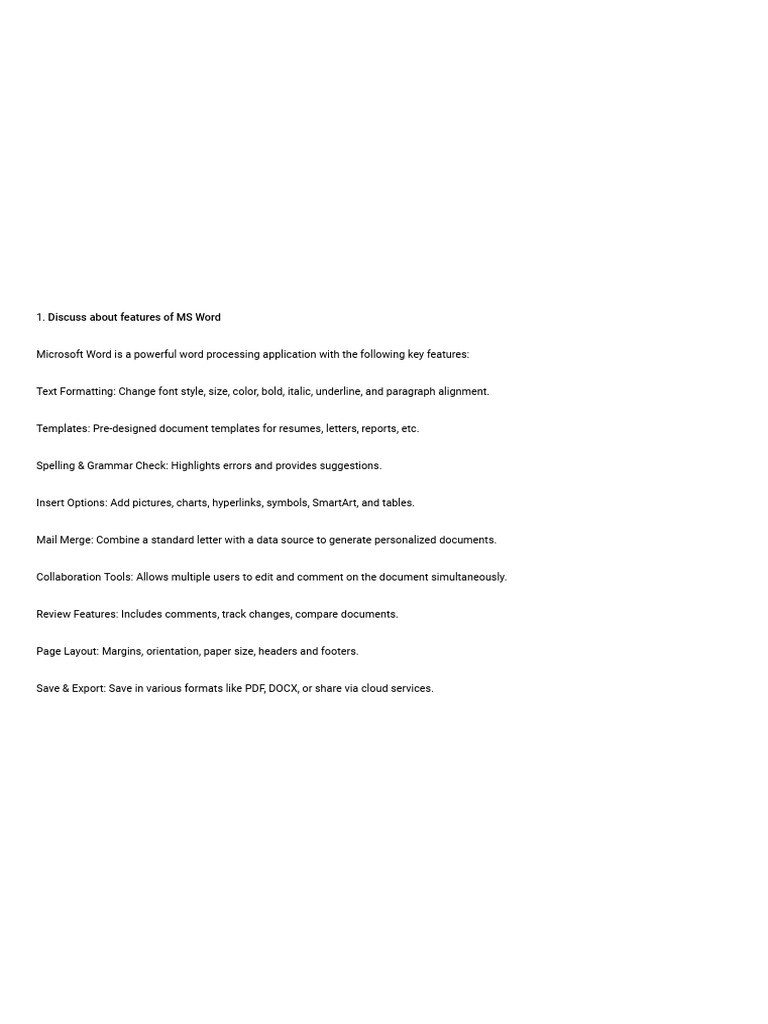 1. Discuss about features of MS Word

Microsoft Word is a powerful word processing application with the following key features:

Text Formatting: Change font style, size, color, bold, italic, underline, and paragraph alignment.

Templates: Pre-designed document templates for resumes, letters, reports, etc.

Spelling & Grammar Check: Highlights errors and provides suggestions.

Insert Options: Add pictures, charts, hyperlinks, symbols, SmartArt, and tables.

Mail Merge: Combine a standard letter with a data source to generate personalized documents.

Collaboration Tools: Allows multiple users to edit and comment on the document simultaneously.

Review Features: Includes comments, track changes, compare documents.

Page Layout: Margins, orientation, paper size, headers and footers.

Save & Export: Save in various formats like PDF, DOCX, or share via cloud services.